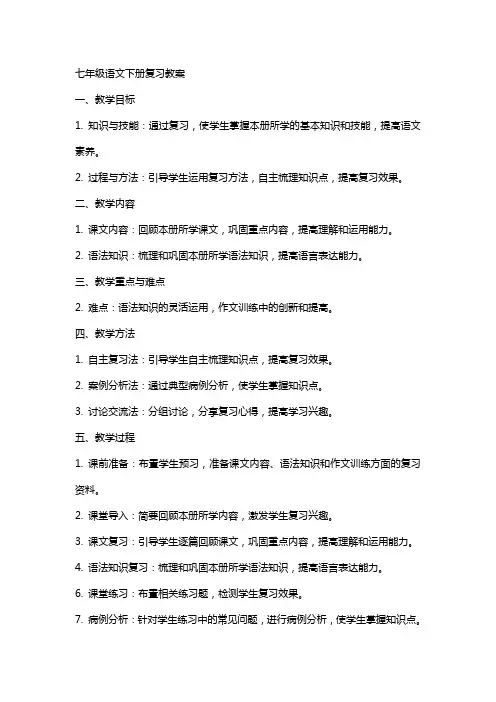 七年级语文下册复习教案

一、教学目标

1. 知识与技能：通过复习，使学生掌握本册所学的基本知识和技能，提高语文素养。

2. 过程与方法：引导学生运用复习方法，自主梳理知识点，提高复习效果。

二、教学内容

1. 课文内容：回顾本册所学课文，巩固重点内容，提高理解和运用能力。

2. 语法知识：梳理和巩固本册所学语法知识，提高语言表达能力。

三、教学重点与难点

2. 难点：语法知识的灵活运用，作文训练中的创新和提高。

四、教学方法

1. 自主复习法：引导学生自主梳理知识点，提高复习效果。

2. 案例分析法：通过典型病例分析，使学生掌握知识点。

3. 讨论交流法：分组讨论，分享复习心得，提高学习兴趣。

五、教学过程

1. 课前准备：布置学生预习，准备课文内容、语法知识和作文训练方面的复习资料。

2. 课堂导入：简要回顾本册所学内容，激发学生复习兴趣。

3. 课文复习：引导学生逐篇回顾课文，巩固重点内容，提高理解和运用能力。

4. 语法知识复习：梳理和巩固本册所学语法知识，提高语言表达能力。

6. 课堂练习：布置相关练习题，检测学生复习效果。

7. 病例分析：针对学生练习中的常见问题，进行病例分析，使学生掌握知识点。